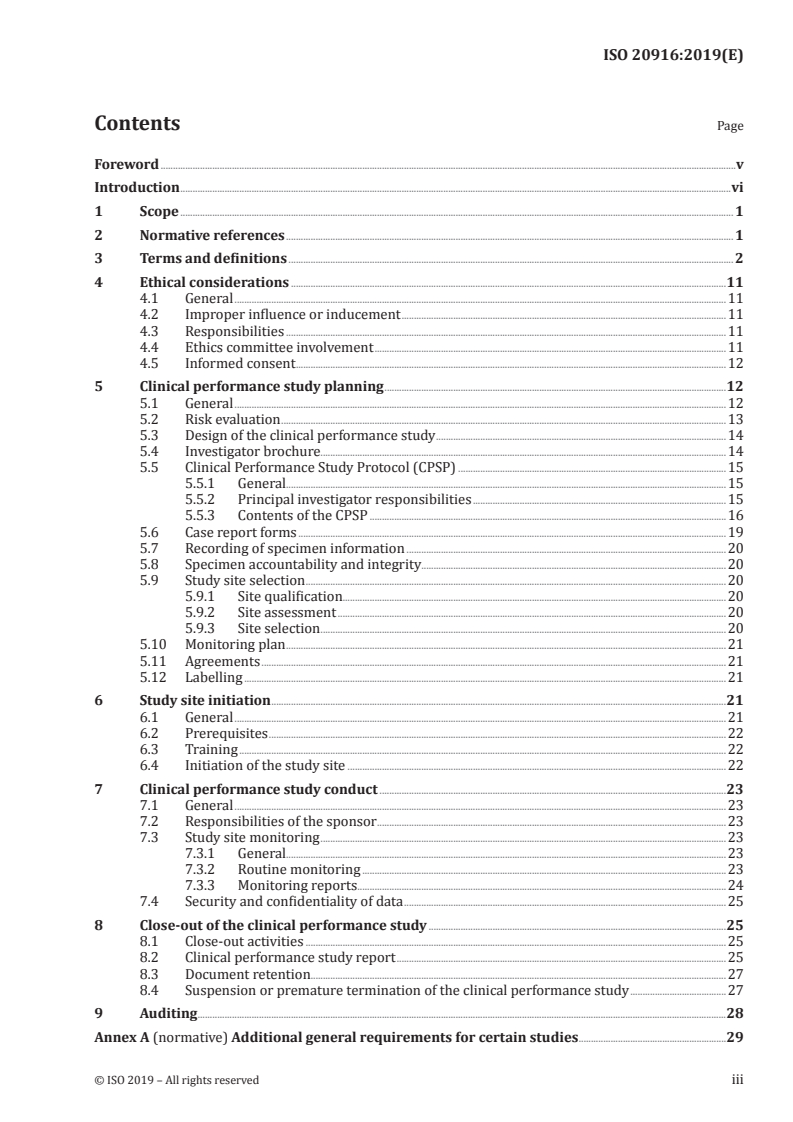 ISO 20916:2019(E)

Contents

Page

Foreword v
Introduction vi
1 Scope 1
2 Normative references 1
3 Terms and definitions 2
4 Ethical considerations 11
4.1 General 11
4.2 Improper influence or inducement 11
4.3 Responsibilities 11
4.4 Ethics committee involvement 11
4.5 Informed consent 12
5 Clinical performance study planning 12
5.1 General 12
5.2 Risk evaluation 13
5.3 Design of the clinical performance study 14
5.4 Investigator brochure 14
5.5 Clinical Performance Study Protocol (CPSP) 15
5.5.1 General 15
5.5.2 Principal investigator responsibilities 15
5.5.3 Contents of the CPSP 16
5.6 Case report forms 19
5.7 Recording of specimen information 20
5.8 Specimen accountability and integrity 20
5.9 Study site selection 20
5.9.1 Site qualification 20
5.9.2 Site assessment 20
5.9.3 Site selection 20
5.10 Monitoring plan 21
5.11 Agreements 21
5.12 Labelling 21
6 Study site initiation 21
6.1 General 21
6.2 Prerequisites 22
6.3 Training 22
6.4 Initiation of the study site 22
7 Clinical performance study conduct 23
7.1 General 23
7.2 Responsibilities of the sponsor 23
7.3 Study site monitoring 23
7.3.1 General 23
7.3.2 Routine monitoring 23
7.3.3 Monitoring reports 24
7.4 Security and confidentiality of data 25
8 Close-out of the clinical performance study 25
8.1 Close-out activities 25
8.2 Clinical performance study report 25
8.3 Document retention 27
8.4 Suspension or premature termination of the clinical performance study 27
9 Auditing 28
Annex A (normative) Additional general requirements for certain studies 29

© ISO 2019 – All rights reserved iii